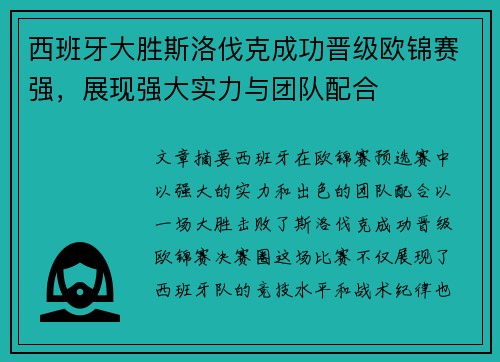 西班牙大胜斯洛伐克成功晋级欧锦赛强，展现强大实力与团队配合

文章摘要西班牙在欧锦赛预选赛中以强大的实力和出色的团队配合以一场大胜击败了斯洛伐克成功晋级欧锦赛决赛圈这场比赛不仅展现了西班牙队的竞技水平和战术纪律也